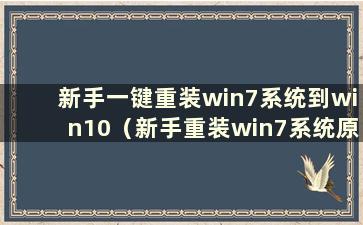 新手一键重装win7系统到win10（新手重装win7系统原